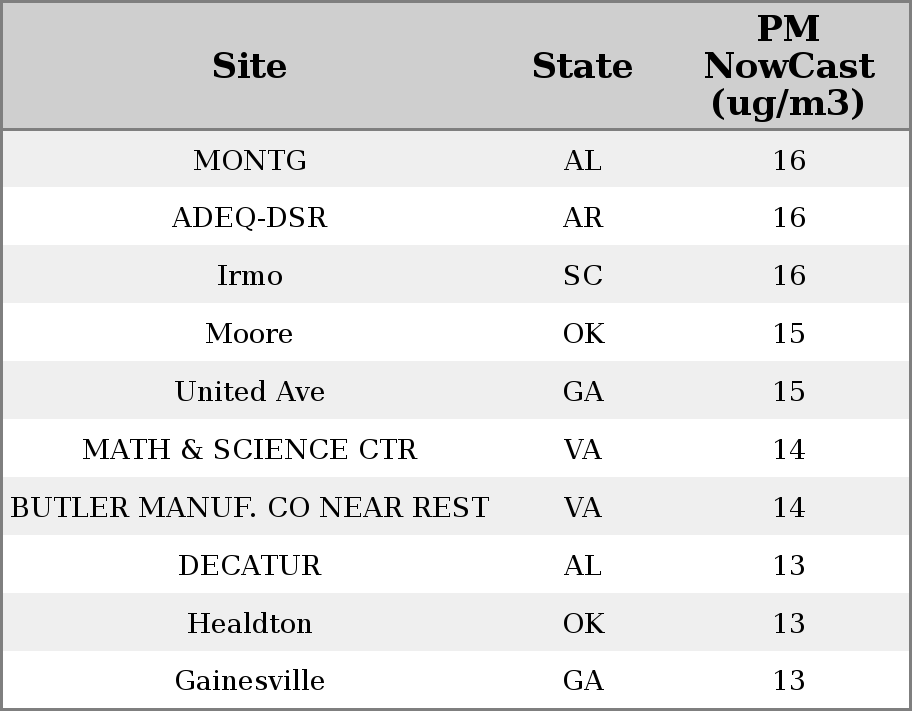 | Site | State | PM NowCast (ug/m3) |
|---|---|---|
| MONTG | AL | 16 |
| ADEQ-DSR | AR | 16 |
| Irmo | SC | 16 |
| Moore | OK | 15 |
| United Ave | GA | 15 |
| MATH & SCIENCE CTR | VA | 14 |
| BUTLER MANUF. CO NEAR REST | VA | 14 |
| DECATUR | AL | 13 |
| Healdton | OK | 13 |
| Gainesville | GA | 13 |